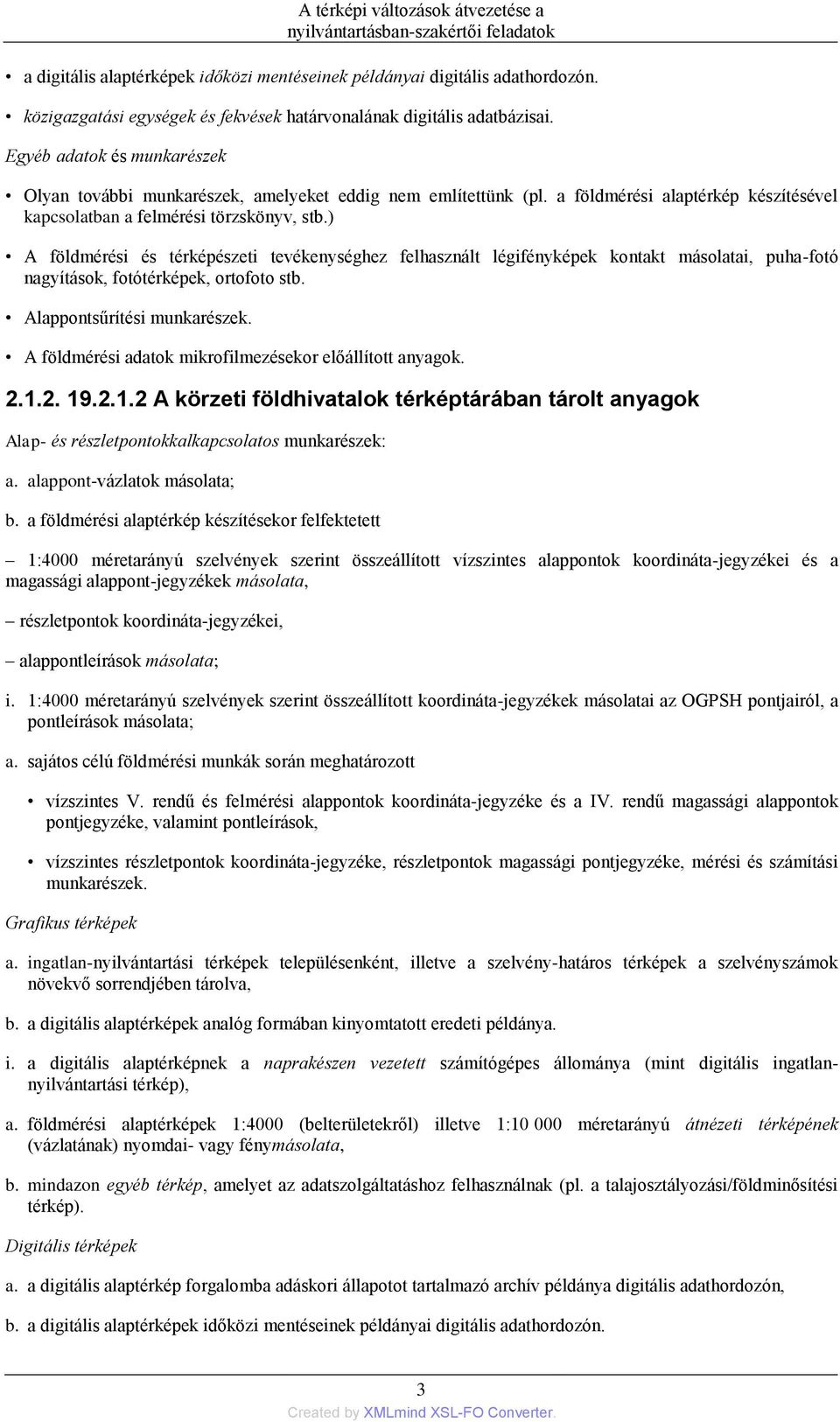 A térképi változások átvezetése a nyilvántartásban-szakértői feladatok

• a digitális alaptérképek időközi mentéseinek példányai digitális adathordozón.

• közigazgatási egységek és fekvések határvonalának digitális adatbázisai.

Egyéb adatok és munkarészek

• Olyan további munkarészek, amelyeket eddig nem említettünk (pl. a földmérési alaptérkép készítésével kapcsolatban a felmérési törzskönyv, stb.)

• A földmérési és térképészeti tevékenységhez felhasznált légifényképek kontakt másolatai, puha-fotó nagyítások, fotótérképek, ortofoto stb.

• Alappontsűrítési munkarészek.

• A földmérési adatok mikrofilmezésekor előállított anyagok.

2.1.2. 19.2.1.2 A körzeti földhivatalok térképtárában tárolt anyagok

Alap- és részletpontokkalkapcsolatos munkarészek:

a. alappont-vázlatok másolata;

b. a földmérési alaptérkép készítésekor felfektetett

– 1:4000 méretarányú szelvények szerint összeállított vízszintes alappontok koordináta-jegyzékei és a magassági alappont-jegyzékek másolata,

– részletpontok koordináta-jegyzékei,

– alappontleírások másolata;

i. 1:4000 méretarányú szelvények szerint összeállított koordináta-jegyzékek másolatai az OGPSH pontjairól, a pontleírások másolata;

a. sajátos célú földmérési munkák során meghatározott

• vízszintes V. rendű és felmérési alappontok koordináta-jegyzéke és a IV. rendű magassági alappontok pontjegyzéke, valamint pontleírások,

• vízszintes részletpontok koordináta-jegyzéke, részletpontok magassági pontjegyzéke, mérési és számítási munkarészek.

Grafikus térképek

a. ingatlan-nyilvántartási térképek településenként, illetve a szelvény-határos térképek a szelvényszámok növekvő sorrendjében tárolva,

b. a digitális alaptérképek analóg formában kinyomtatott eredeti példánya.

i. a digitális alaptérképnek a naprakészen vezetett számítógépes állománya (mint digitális ingatlan-nyilvántartási térkép),

a. földmérési alaptérképek 1:4000 (belterületekről) illetve 1:10 000 méretarányú átnézeti térképének (vázlatának) nyomdai- vagy fénymásolata,

b. mindazon egyéb térkép, amelyet az adatszolgáltatáshoz felhasználnak (pl. a talajosztályozási/földminősítési térkép).

Digitális térképek

a. a digitális alaptérkép forgalomba adáskori állapotot tartalmazó archív példánya digitális adathordozón,

b. a digitális alaptérképek időközi mentéseinek példányai digitális adathordozón.

3

Created by XMLmind XSL-FO Converter.